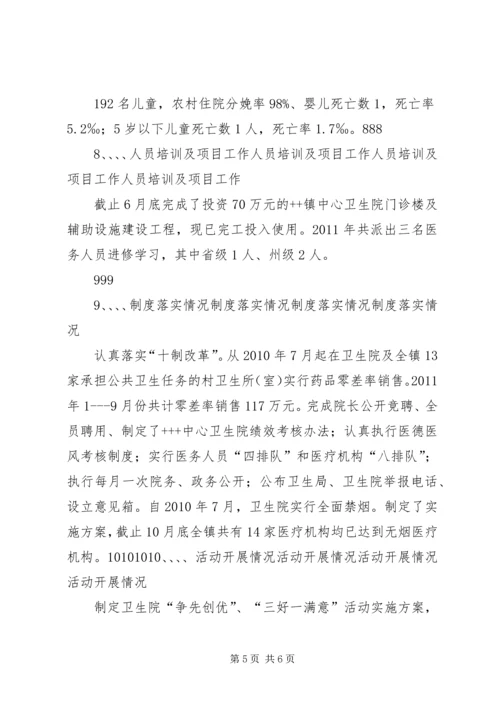 192 名儿童，农村住院分娩率 98%、婴儿死亡数 1，死亡率 5.2‰；5 岁以下儿童死亡数 1 人，死亡率 1.7‰。888

8、、、、人员培训及项目工作人员培训及项目工作人员培训及项目工作人员培训及项目工作

截止 6 月底完成了投资 70 万元的++镇中心卫生院门诊楼及辅助设施建设工程，现已完工投入使用。2011 年共派出三名医务人员进修学习，其中省级 1 人、州级 2 人。

999

9、、、、制度落实情况制度落实情况制度落实情况制度落实情况

认真落实“十制改革”。从 2010 年 7 月起在卫生院及全镇 13 家承担公共卫生任务的村卫生所（室）实行药品零差率销售。2011 年 1---9 月份共计零差率销售 117 万元。完成院长公开竞聘、全员聘用、制定了+++中心卫生院绩效考核办法；认真执行医德医风考核制度；实行医务人员“四排队”和医疗机构“八排队”；执行每月一次院务、政务公开；公布卫生局、卫生院举报电话、设立意见箱。自 2010 年 7 月，卫生院实行全面禁烟。制定了实施方案，截止 10 月底全镇共有 14 家医疗机构均已达到无烟医疗机构。10101010、、、、活动开展情况活动开展情况活动开展情况活动开展情况

制定卫生院“争先创优”、“三好一满意”活动实施方案，

第 5 页 共 6 页